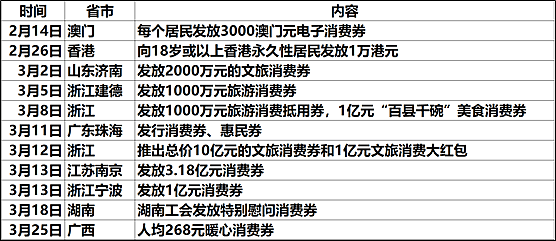 | 时间 | 省市 | 内容 |
|---|---|---|
| 2月14日 | 澳门 | 每个居民发放3000澳门元电子消费券 |
| 2月26日 | 香港 | 向18岁或以上香港永久性居民发放1万港元 |
| 3月2日 | 山东济南 | 发放2000万元的文旅消费券 |
| 3月5日 | 浙江建德 | 发放1000万元旅游消费券 |
| 3月8日 | 浙江 | 发放1000万元旅游消费抵用券，1亿元“百县千碗”美食消费券 |
| 3月11日 | 广东珠海 | 发行消费券、惠民券 |
| 3月12日 | 浙江 | 推出总价10亿元的文旅消费券和1亿元文旅消费大红包 |
| 3月13日 | 江苏南京 | 发放3.18亿元消费券 |
| 3月13日 | 浙江宁波 | 发放1亿元消费券 |
| 3月18日 | 湖南 | 湖南工会发放特别慰问消费券 |
| 3月25日 | 广西 | 人均268元暖心消费券 |